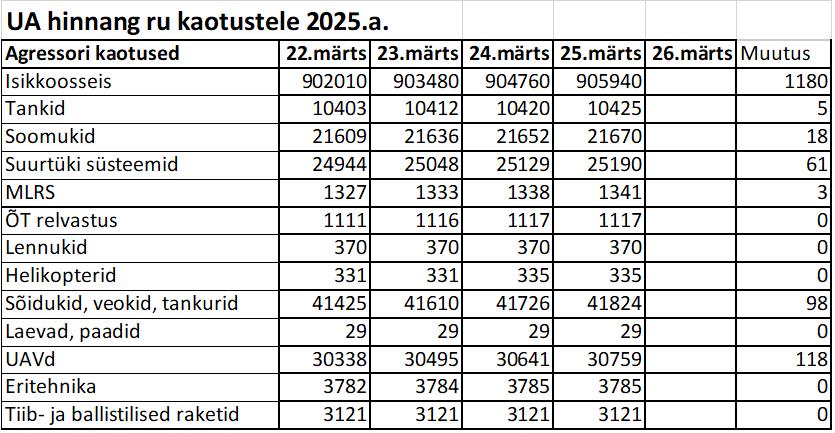 UA hinnang ru kaotustele 2025.a.

| Agressori kaotused | 22.märts | 23.märts | 24.märts | 25.märts | 26.märts | Muutus |
|---|---|---|---|---|---|---|
| Isikkoosseis | 902010 | 903480 | 904760 | 905940 | | 1180 |
| Tankid | 10403 | 10412 | 10420 | 10425 | | 5 |
| Soomukid | 21609 | 21636 | 21652 | 21670 | | 18 |
| Suurtüki süsteemid | 24944 | 25048 | 25129 | 25190 | | 61 |
| MLRS | 1327 | 1333 | 1338 | 1341 | | 3 |
| ÕT relvastus | 1111 | 1116 | 1117 | 1117 | | 0 |
| Lennukid | 370 | 370 | 370 | 370 | | 0 |
| Helikopterid | 331 | 331 | 335 | 335 | | 0 |
| Sõidukid, veokid, tankurid | 41425 | 41610 | 41726 | 41824 | | 98 |
| Laevad, paadid | 29 | 29 | 29 | 29 | | 0 |
| UAVd | 30338 | 30495 | 30641 | 30759 | | 118 |
| Eritehnika | 3782 | 3784 | 3785 | 3785 | | 0 |
| Tiib- ja ballistilised raketid | 3121 | 3121 | 3121 | 3121 | | 0 |